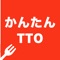 かんたん
TTO